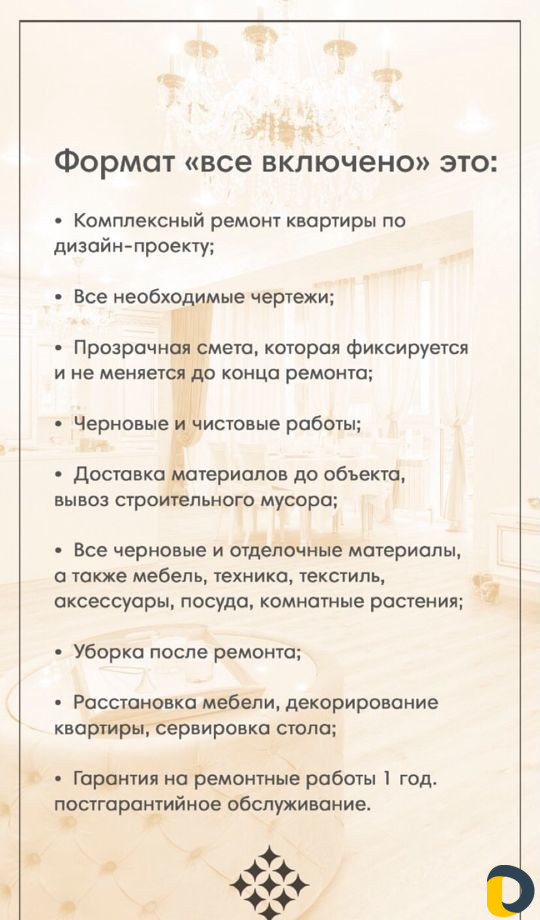 Формат «все включено» это:

• Комплексный ремонт квартиры по дизайн-проекту;

• Все необходимые чертежи;

• Прозрачная смета, которая фиксируется и не меняется до конца ремонта;

• Черновые и чистовые работы;

• Доставка материалов до объекта, вывоз строительного мусора;

• Все черновые и отделочные материалы, а также мебель, техника, текстиль, аксессуары, посуда, комнатные растения;

• Уборка после ремонта;

• Расстановка мебели, декорирование квартиры, сервировка стола;

• Гарантия на ремонтные работы 1 год. постгарантийное обслуживание.